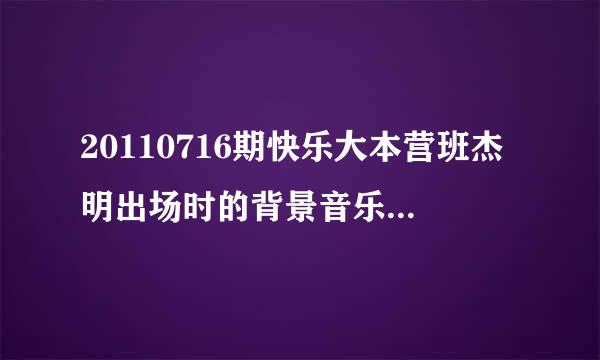 20110716期快乐大本营班杰明出场时的背景音乐...